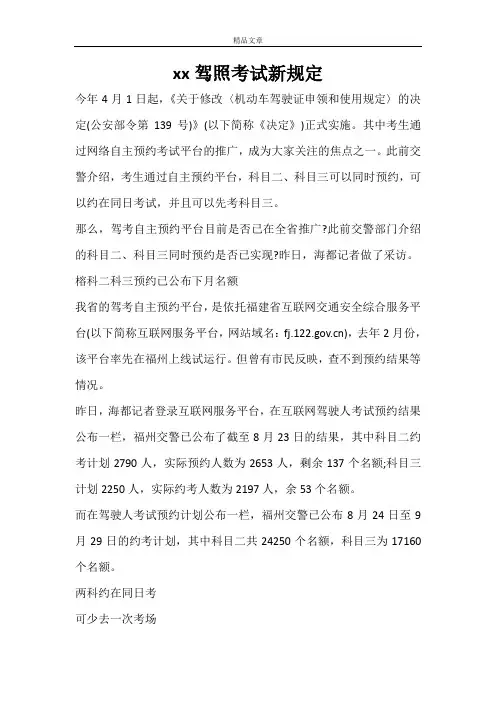 精品文章

xx 驾照考试新规定

今年 4 月 1 日起，《关于修改〈机动车驾驶证申领和使用规定〉的决定(公安部令第 139 号)》(以下简称《决定》)正式实施。其中考生通过网络自主预约考试平台的推广，成为大家关注的焦点之一。此前交警介绍，考生通过自主预约平台，科目二、科目三可以同时预约，可以约在同日考试，并且可以先考科目三。

那么，驾考自主预约平台目前是否已在全省推广?此前交警部门介绍的科目二、科目三同时预约是否已实现?昨日，海都记者做了采访。

榕科二科三预约已公布下月名额

我省的驾考自主预约平台，是依托福建省互联网交通安全综合服务平台(以下简称互联网服务平台，网站域名：fj.122.gov.cn)，去年 2 月份，该平台率先在福州上线试运行。但曾有市民反映，查不到预约结果等情况。

昨日，海都记者登录互联网服务平台，在互联网驾驶人考试预约结果公布一栏，福州交警已公布了截至 8 月 23 日的结果，其中科目二约考计划 2790 人，实际预约人数为 2653 人，剩余 137 个名额;科目三计划 2250 人，实际约考人数为 2197 人，余 53 个名额。

而在驾驶人考试预约计划公布一栏，福州交警已公布 8 月 24 日至 9 月 29 日的约考计划，其中科目二共 24250 个名额，科目三为 17160 个名额。

两科约在同日考

可少去一次考场